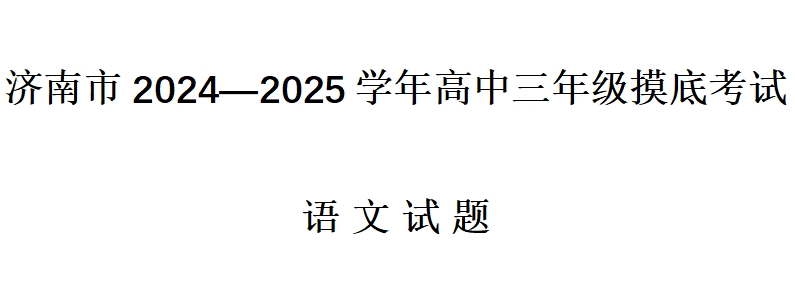 济南市 2024—2025 学年高中三年级摸底考试

语 文 试 题